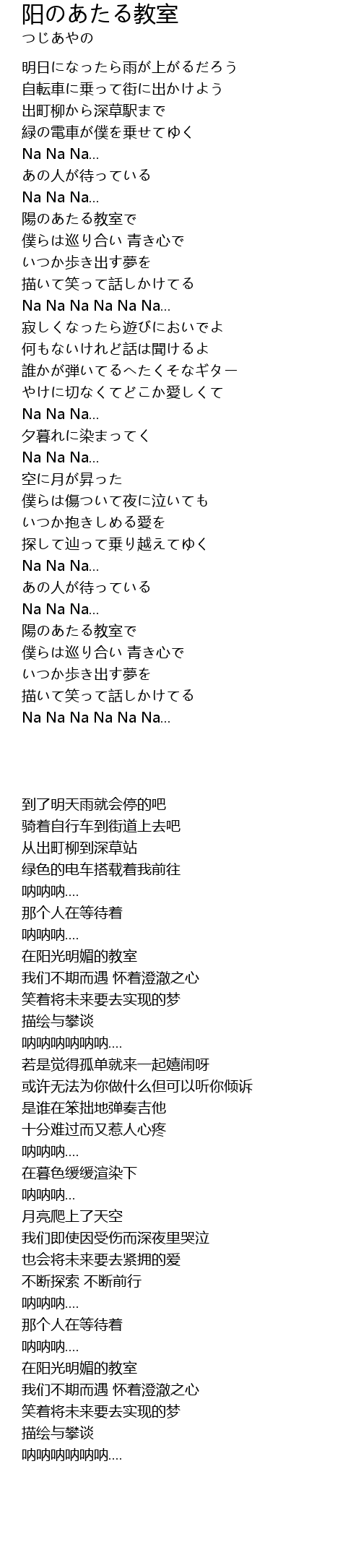 阳のあたる教室
つじあやの

明日になったら雨が上がるだろう
自転車に乗って街に出かけよう
出町柳から深草駅まで
緑の電車が僕を乗せてゆく
Na Na Na...
あの人が待っている
Na Na Na...
陽のあたる教室で
僕らは巡り合い 青き心で
いつか歩き出す夢を
描いて笑って話しかけてる
Na Na Na Na Na Na...
寂しくなったら遊びにおいでよ
何もないけれど話は聞けるよ
誰かが弾いてるへたくそなギター
やけに切なくてどこか愛しくて
Na Na Na...
夕暮れに染まってく
Na Na Na...
空に月が昇った
僕らは傷ついて夜に泣いても
いつか抱きしめる愛を
探して辿って乗り越えてゆく
Na Na Na...
あの人が待っている
Na Na Na...
陽のあたる教室で
僕らは巡り合い 青き心で
いつか歩き出す夢を
描いて笑って話しかけてる
Na Na Na Na Na Na...

到了明天雨就会停的吧
骑着自行车到街道上去吧
从出町柳到深草站
绿色的电车搭载着我前往
呐呐呐....
那个人在等待着
呐呐呐....
在阳光明媚的教室
我们不期而遇 怀着澄澈之心
笑着将未来要去实现的梦
描绘与攀谈
呐呐呐呐呐呐....
若是觉得孤单就来一起嬉闹呀
或许无法为你做什么但可以听你倾诉
是谁在笨拙地弹奏吉他
十分难过而又惹人心疼
呐呐呐....
在暮色缓缓渲染下
呐呐呐...
月亮爬上了天空
我们即使因受伤而深夜里哭泣
也会将未来要去紧拥的爱
不断探索 不断前行
呐呐呐....
那个人在等待着
呐呐呐....
在阳光明媚的教室
我们不期而遇 怀着澄澈之心
笑着将未来要去实现的梦
描绘与攀谈
呐呐呐呐呐呐....